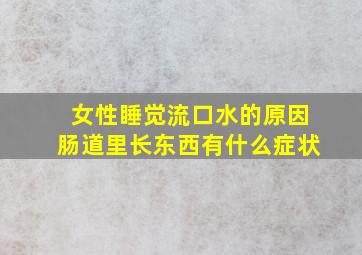 女性睡觉流口水的原因
肠道里长东西有什么症状